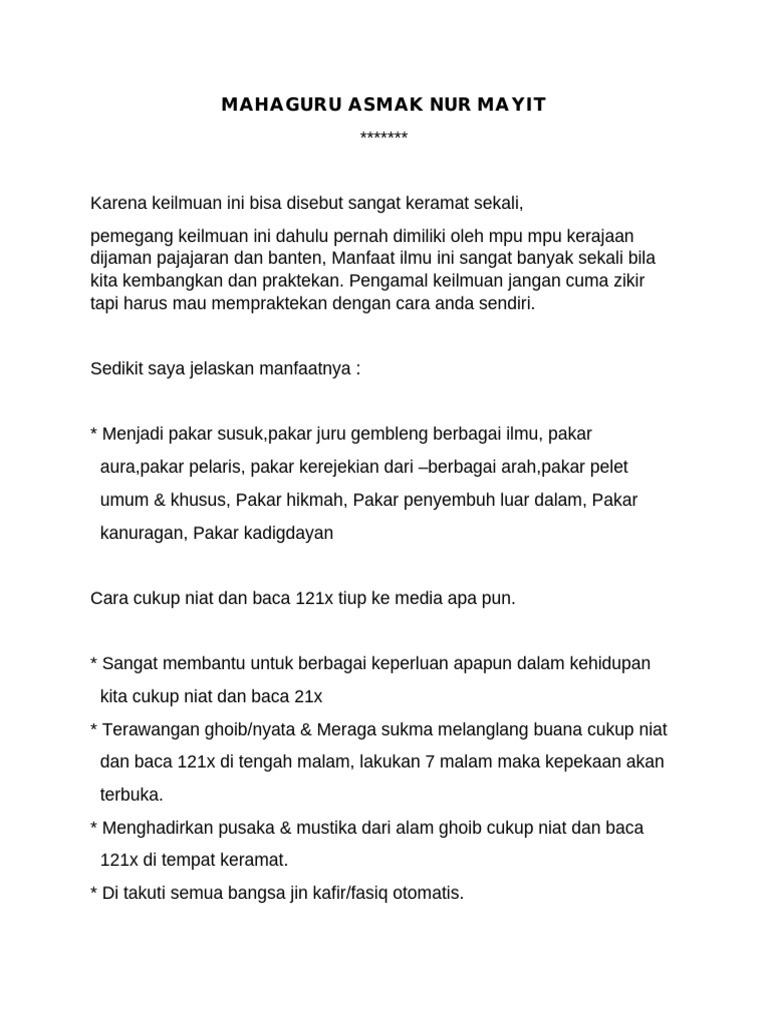 MAHAGURU ASMAK NUR MAYIT

*******

Karena keilmuan ini bisa disebut sangat keramat sekali,

pemegang keilmuan ini dahulu pernah dimiliki oleh mpu mpu kerajaan dijaman pajajaran dan banten, Manfaat ilmu ini sangat banyak sekali bila kita kembangkan dan praktekan. Pengamal keilmuan jangan cuma zikir tapi harus mau mempraktekan dengan cara anda sendiri.

Sedikit saya jelaskan manfaatnya :

* Menjadi pakar susuk,pakar juru gembleng berbagai ilmu, pakar aura,pakar pelaris, pakar kerejekian dari –berbagai arah,pakar pelet umum & khusus, Pakar hikmah, Pakar penyembuh luar dalam, Pakar kanuragan, Pakar kadigdayan

Cara cukup niat dan baca 121x tiup ke media apa pun.

* Sangat membantu untuk berbagai keperluan apapun dalam kehidupan kita cukup niat dan baca 21x

* Terawangan ghoib/nyata & Meraga sukma melanglang buana cukup niat dan baca 121x di tengah malam, lakukan 7 malam maka kepekaan akan terbuka.

* Menghadirkan pusaka & mustika dari alam ghoib cukup niat dan baca 121x di tempat keramat.

* Di takuti semua bangsa jin kafir/fasiq otomatis.